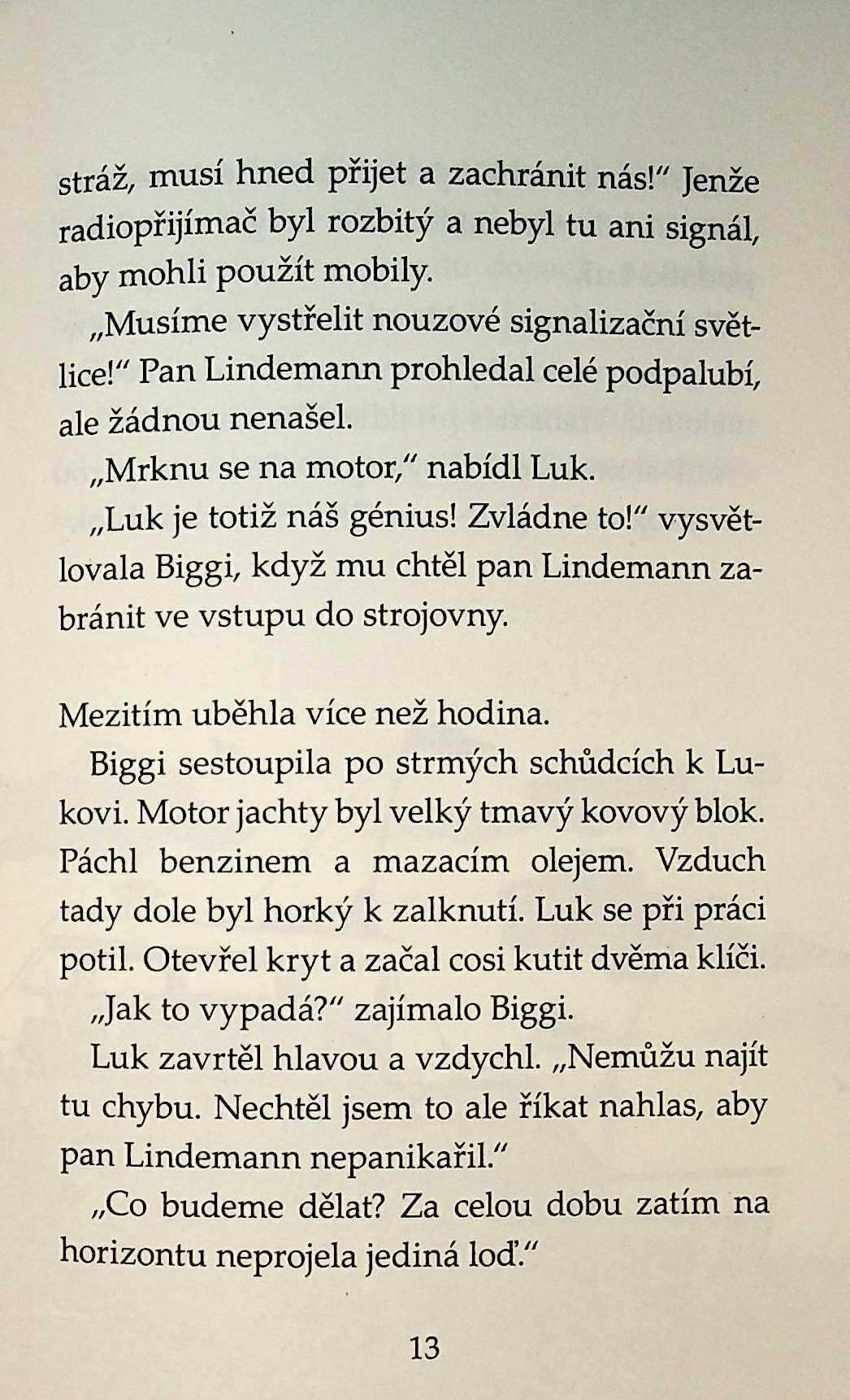 stráž, musí hned přijet a zachránit nás!" Jenže radiopřijímač byl rozbitý a nebyl tu ani signál, aby mohli použít mobily.

„Musíme vystřelit nouzové signalizační světlice!" Pan Lindemann prohledal celé podpalubí, ale žádnou nenašel.

„Mrknu se na motor," nabídl Luk.

„Luk je totiž náš génius! Zvládne to!" vysvětlovala Biggi, když mu chtěl pan Lindemann zabránit ve vstupu do strojovny.

Mezitím uběhla více než hodina.

Biggi sestoupila po strmých schůdcích k Lukovi. Motor jachty byl velký tmavý kovový blok. Páchl benzinem a mazacím olejem. Vzduch tady dole byl horký k zalknutí. Luk se při práci potil. Otevřel kryt a začal cosi kutit dvěma klíči.

„Jak to vypadá?" zajímalo Biggi.

Luk zavrtěl hlavou a vzdychl. „Nemůžu najít tu chybu. Nechtěl jsem to ale říkat nahlas, aby pan Lindemann nepanikařil."

„Co budeme dělat? Za celou dobu zatím na horizontu neprojela jediná loď."

13